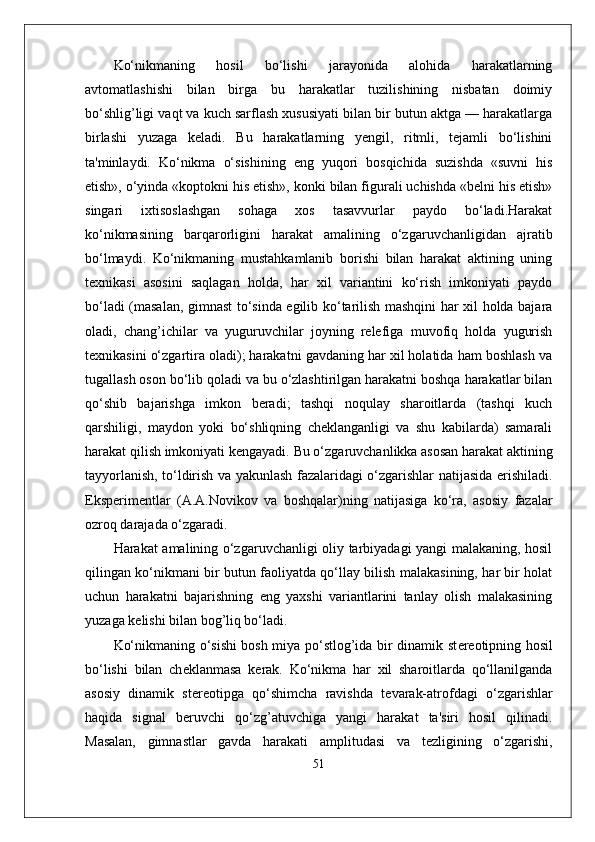 Ko‘nikmaning hosil bo‘lishi jarayonida alohida harakatlarning avtomatlashishi bilan birga bu harakatlar tuzilishining nisbatan doimiy bo‘shlig’ligi vaqt va kuch sarflash xususiyati bilan bir butun aktga — harakatlarga birlashi yuzaga keladi. Bu harakatlarning yengil, ritmli, tejamli bo‘lishini ta'minlaydi. Ko‘nikma o‘sishining eng yuqori bosqichida suzishda «suvni his etish», o‘yinda «koptokni his etish», konki bilan figurali uchishda «belni his etish» singari ixtisoslashgan sohaga xos tasavvurlar paydo bo‘ladi.Harakat ko‘nikmasining barqarorligini harakat amalining o‘zgaruvchanligidan ajratib bo‘lmaydi. Ko‘nikmaning mustahkamlanib borishi bilan harakat aktining uning texnikasi asosini saqlagan holda, har xil variantini ko‘rish imkoniyati paydo bo‘ladi (masalan, gimnast to‘sinda egilib ko‘tarilish mashqini har xil holda bajara oladi, chang’ichilar va yuguruvchilar joyning relefiga muvofiq holda yugurish texnikasini o‘zgartira oladi); harakatni gavdaning har xil holatida ham boshlash va tugallash oson bo‘lib qoladi va bu o‘zlashtirilgan harakatni boshqa harakatlar bilan qo‘shib bajarishga imkon beradi; tashqi noqulay sharoitlarda (tashqi kuch qarshiligi, maydon yoki bo‘shliqning cheklanganligi va shu kabilarda) samarali harakat qilish imkoniyati kengayadi. Bu o‘zgaruvchanlikka asosan harakat aktining tayyorlanish, to‘ldirish va yakunlash fazalaridagi o‘zgarishlar natijasida erishiladi. Eksperimentlar (A.A.Novikov va boshqalar)ning natijasiga ko‘ra, asosiy fazalar ozroq darajada o‘zgaradi.

Harakat amalining o‘zgaruvchanligi oliy tarbiyadagi yangi malakaning, hosil qilingan ko‘nikmani bir butun faoliyatda qo‘llay bilish malakasining, har bir holat uchun harakatni bajarishning eng yaxshi variantlarini tanlay olish malakasining yuzaga kelishi bilan bog’liq bo‘ladi.

Ko‘nikmaning o‘sishi bosh miya po‘stlog’ida bir dinamik stereotipning hosil bo‘lishi bilan cheklanmasa kerak. Ko‘nikma har xil sharoitlarda qo‘llanilganda asosiy dinamik stereotipga qo‘shimcha ravishda tevarak-atrofdagi o‘zgarishlar haqida signal beruvchi qo‘zg’atuvchiga yangi harakat ta'siri hosil qilinadi. Masalan, gimnastlar gavda harakati amplitudasi va tezligining o‘zgarishi,

51